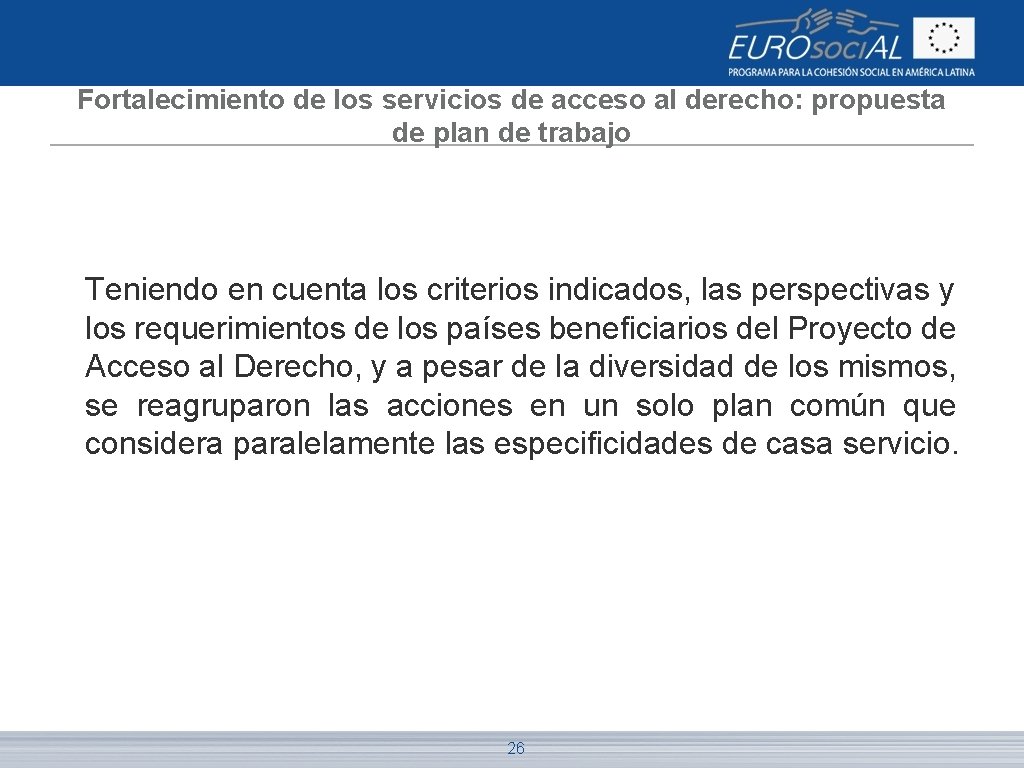 EUROsociAL
PROGRAMA PARA LA COHESIÓN SOCIAL EN AMÉRICA LATINA

Fortalecimiento de los servicios de acceso al derecho: propuesta de plan de trabajo

Teniendo en cuenta los criterios indicados, las perspectivas y los requerimientos de los países beneficiarios del Proyecto de Acceso al Derecho, y a pesar de la diversidad de los mismos, se reagruparon las acciones en un solo plan común que considera paralelamente las especificidades de casa servicio.

26